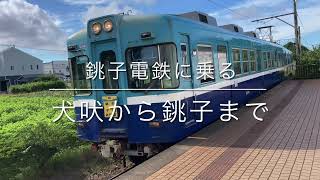 銚子電鉄に乗る

犬吠から銚子まで